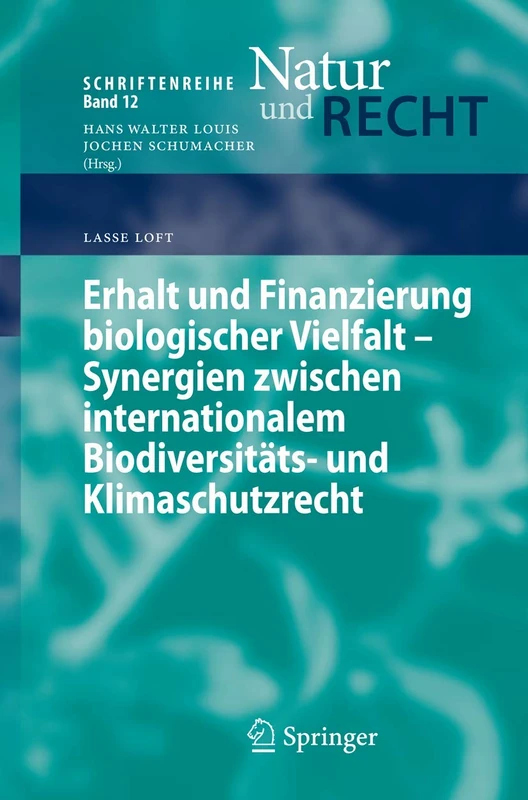 SCHRIFTENREIHE
Band 12

Natur
und RECHT

HANS WALTER LOUIS
JOCHEN SCHUMACHER
(Hrsg.)

LASSE LOFT

Erhalt und Finanzierung biologischer Vielfalt – Synergien zwischen internationalem Biodiversitäts- und Klimaschutzrecht

Springer